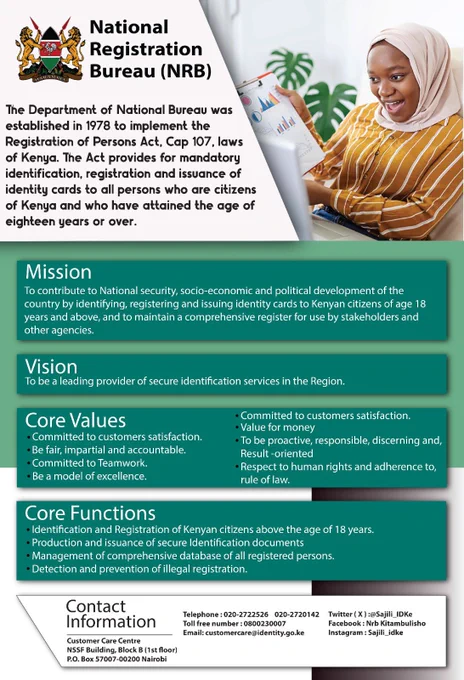 National Registration Bureau (NRB)

The Department of National Bureau was established in 1978 to implement the Registration of Persons Act, Cap 107, laws of Kenya. The Act provides for mandatory identification, registration and issuance of identity cards to all persons who are citizens of Kenya and who have attained the age of eighteen years or over.

Mission

To contribute to National security, socio-economic and political development of the country by identifying, registering and issuing identity cards to Kenyan citizens of age 18 years and above, and to maintain a comprehensive register for use by stakeholders and other agencies.

Vision

To be a leading provider of secure identification services in the Region.

Core Values

• Committed to customers satisfaction.
• Be fair, impartial and accountable.
• Committed to Teamwork.
• Be a model of excellence.

• Committed to customers satisfaction.
• Value for money
• To be proactive, responsible, discerning and, Result -oriented
• Respect to human rights and adherence to, rule of law.

Core Functions

• Identification and Registration of Kenyan citizens above the age of 18 years.
• Production and issuance of secure Identification documents
• Management of comprehensive database of all registered persons.
• Detection and prevention of illegal registration.

Contact Information

Customer Care Centre
NSSF Building, Block B (1st floor)
P.O. Box 57007-00200 Nairobi

Telephone : 020-2722526 020-2720142
Toll free number : 0800230007
Email: customercare@identity.go.ke

Twitter ( X ) :@Sajili_IDKe
Facebook : Nrb Kitambulisho
Instagram : Sajili_idke